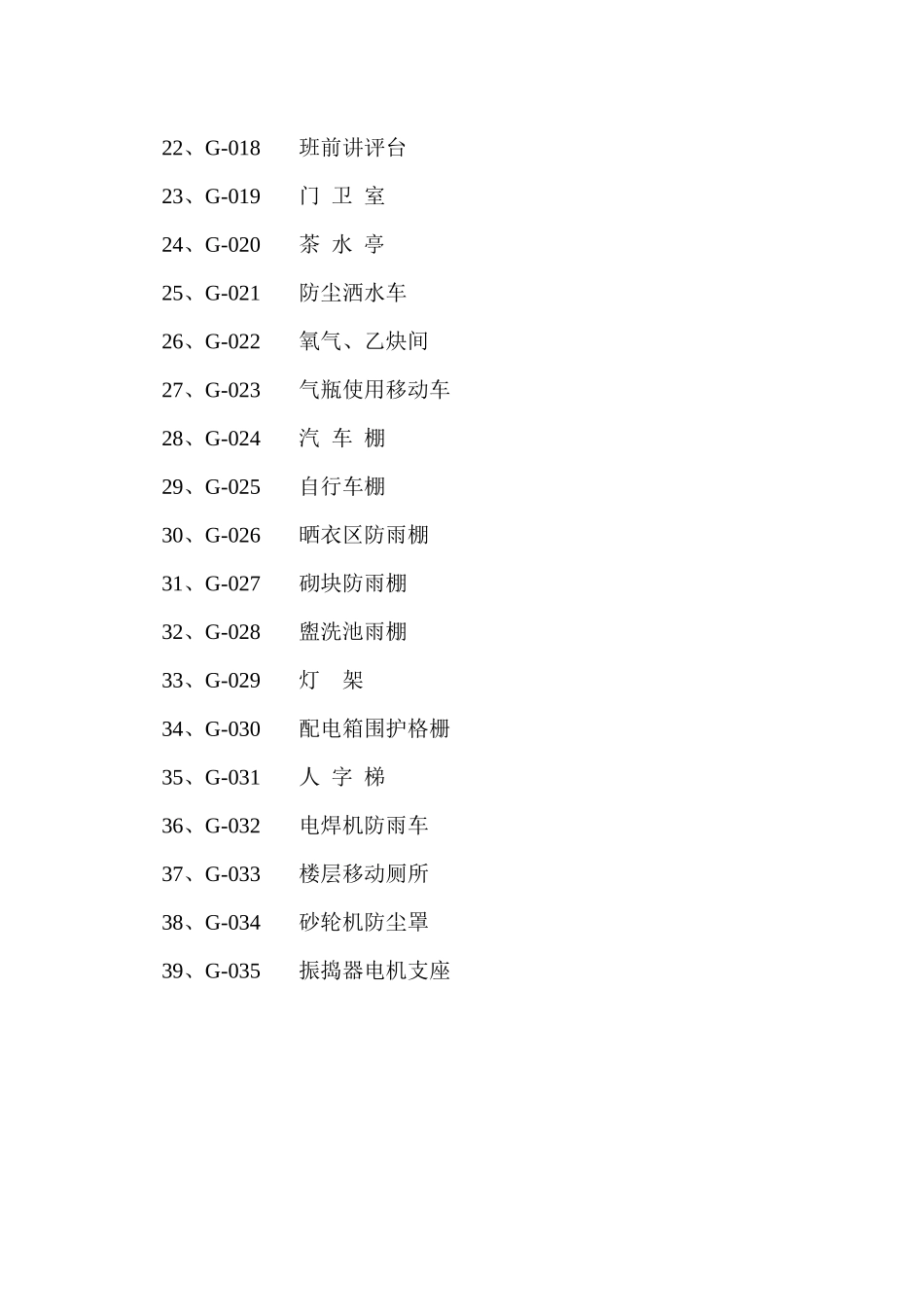 22、G-018 班前讲评台

23、G-019 门 卫 室

24、G-020 茶 水 亭

25、G-021 防尘洒水车

26、G-022 氧气、乙炔间

27、G-023 气瓶使用移动车

28、G-024 汽 车 棚

29、G-025 自行车棚

30、G-026 晒衣区防雨棚

31、G-027 砌块防雨棚

32、G-028 盥洗池雨棚

33、G-029 灯 架

34、G-030 配电箱围护格栅

35、G-031 人 字 梯

36、G-032 电焊机防雨车

37、G-033 楼层移动厕所

38、G-034 砂轮机防尘罩

39、G-035 振捣器电机支座